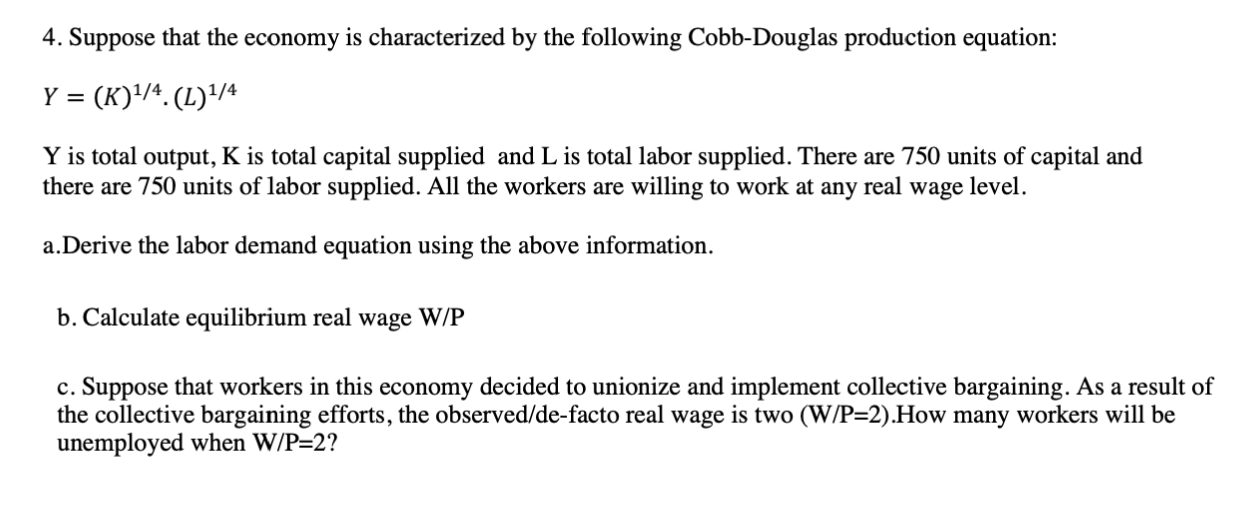 4. Suppose that the economy is characterized by the following Cobb-Douglas production equation:

$Y = (K)^{1/4}.(L)^{1/4}$

Y is total output, K is total capital supplied and L is total labor supplied. There are 750 units of capital and there are 750 units of labor supplied. All the workers are willing to work at any real wage level.

a.Derive the labor demand equation using the above information.

b. Calculate equilibrium real wage W/P

c. Suppose that workers in this economy decided to unionize and implement collective bargaining. As a result of the collective bargaining efforts, the observed/de-facto real wage is two (W/P=2).How many workers will be unemployed when W/P=2?